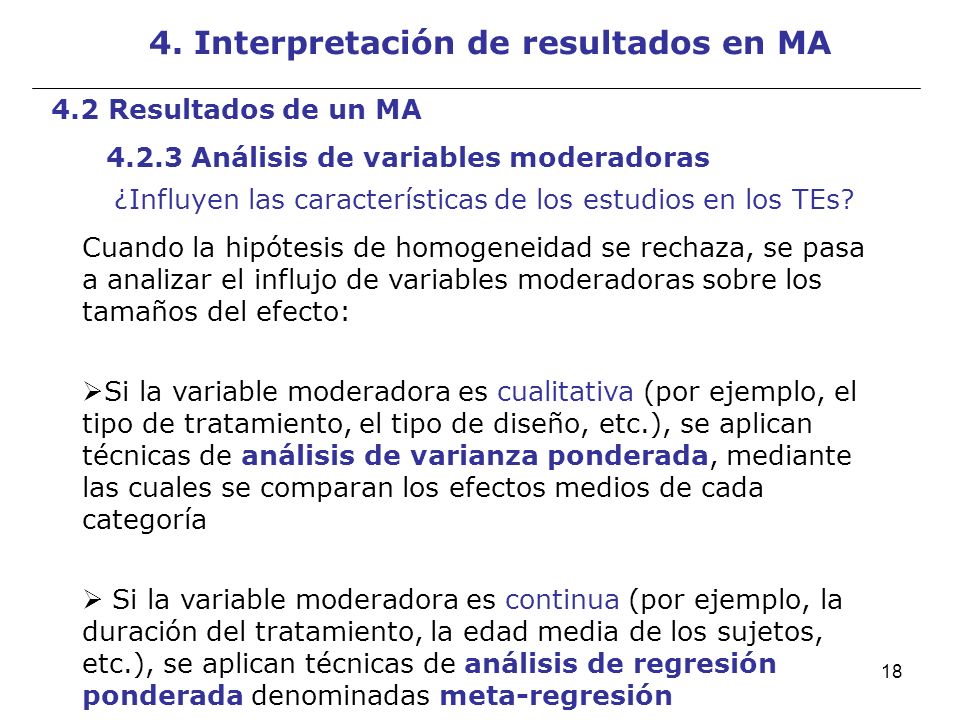 4. Interpretación de resultados en MA

4.2 Resultados de un MA

4.2.3 Análisis de variables moderadoras

¿Influyen las características de los estudios en los TEs?

Cuando la hipótesis de homogeneidad se rechaza, se pasa a analizar el influjo de variables moderadoras sobre los tamaños del efecto:

➢Si la variable moderadora es cualitativa (por ejemplo, el tipo de tratamiento, el tipo de diseño, etc.), se aplican técnicas de análisis de varianza ponderada, mediante las cuales se comparan los efectos medios de cada categoría

➢ Si la variable moderadora es continua (por ejemplo, la duración del tratamiento, la edad media de los sujetos, etc.), se aplican técnicas de análisis de regresión ponderada denominadas meta-regresión

18